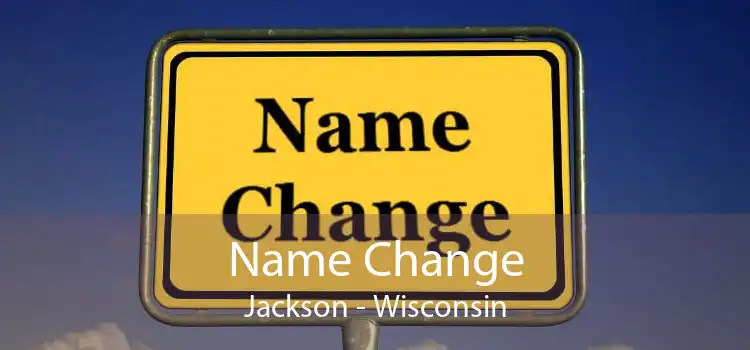 Name
Change

Name Change
Jackson - Wisconsin